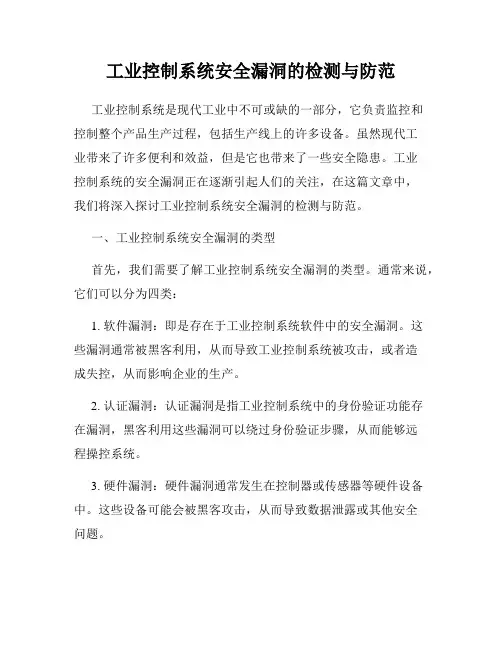 工业控制系统安全漏洞的检测与防范

工业控制系统是现代工业中不可或缺的一部分，它负责监控和控制整个产品生产过程，包括生产线上的许多设备。虽然现代工业带来了许多便利和效益，但是它也带来了一些安全隐患。工业控制系统的安全漏洞正在逐渐引起人们的关注，在这篇文章中，我们将深入探讨工业控制系统安全漏洞的检测与防范。

一、工业控制系统安全漏洞的类型

首先，我们需要了解工业控制系统安全漏洞的类型。通常来说，它们可以分为四类：

1. 软件漏洞：即是存在于工业控制系统软件中的安全漏洞。这些漏洞通常被黑客利用，从而导致工业控制系统被攻击，或者造成失控，从而影响企业的生产。

2. 认证漏洞：认证漏洞是指工业控制系统中的身份验证功能存在漏洞，黑客利用这些漏洞可以绕过身份验证步骤，从而能够远程操控系统。

3. 硬件漏洞：硬件漏洞通常发生在控制器或传感器等硬件设备中。这些设备可能会被黑客攻击，从而导致数据泄露或其他安全问题。